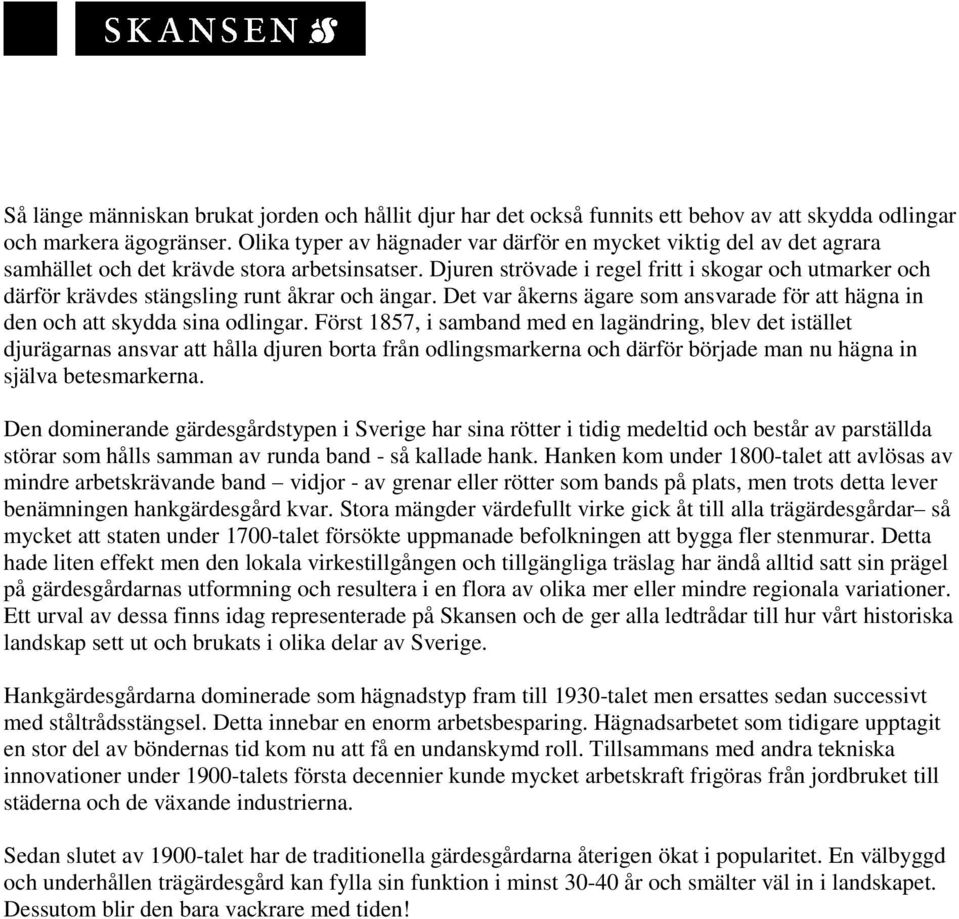 SKANSEN

Så länge människan brukat jorden och hållit djur har det också funnits ett behov av att skydda odlingar och markera ägogränser. Olika typer av hägnader var därför en mycket viktig del av det agrara samhället och det krävde stora arbetsinsatser. Djuren strövade i regel fritt i skogar och utmarker och därför krävdes stängsling runt åkrar och ängar. Det var åkerns ägare som ansvarade för att hägna in den och att skydda sina odlingar. Först 1857, i samband med en lagändring, blev det istället djurägarnas ansvar att hålla djuren borta från odlingsmarkerna och därför började man nu hägna in själva betesmarkerna.

Den dominerande gärdesgårdstypen i Sverige har sina rötter i tidig medeltid och består av parställda störar som hålls samman av runda band - så kallade hank. Hanken kom under 1800-talet att avlösas av mindre arbetskrävande band – vidjor - av grenar eller rötter som bands på plats, men trots detta lever benämningen hankgärdesgård kvar. Stora mängder värdefullt virke gick åt till alla trägärdesgårdar– så mycket att staten under 1700-talet försökte uppmanade befolkningen att bygga fler stenmurar. Detta hade liten effekt men den lokala virkestillgången och tillgängliga träslag har ändå alltid satt sin prägel på gärdesgårdarnas utformning och resultera i en flora av olika mer eller mindre regionala variationer. Ett urval av dessa finns idag representerade på Skansen och de ger alla ledtrådar till hur vårt historiska landskap sett ut och brukats i olika delar av Sverige.

Hankgärdesgårdarna dominerade som hägnadstyp fram till 1930-talet men ersattes sedan successivt med ståltrådsstängsel. Detta innebar en enorm arbetsbesparing. Hägnadsarbetet som tidigare upptagit en stor del av böndernas tid kom nu att få en undanskymd roll. Tillsammans med andra tekniska innovationer under 1900-talets första decennier kunde mycket arbetskraft frigöras från jordbruket till städerna och de växande industrierna.

Sedan slutet av 1900-talet har de traditionella gärdesgårdarna återigen ökat i popularitet. En välbyggd och underhållen trägärdesgård kan fylla sin funktion i minst 30-40 år och smälter väl in i landskapet. Dessutom blir den bara vackrare med tiden!